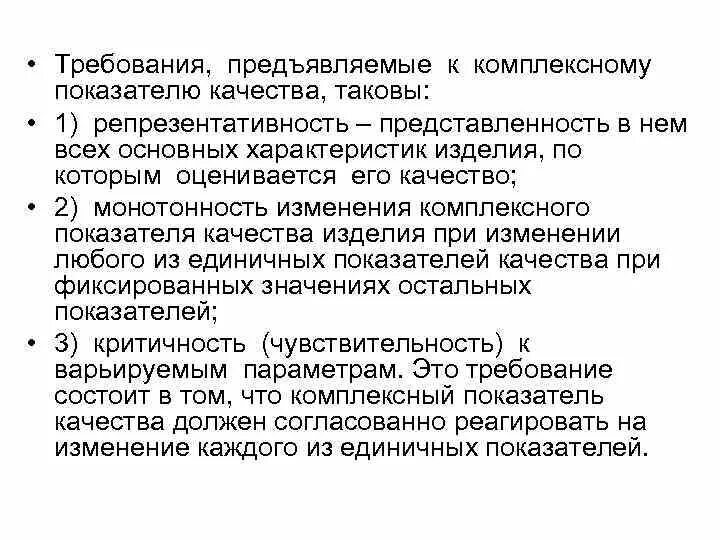 • Требования, предъявляемые к комплексному показателю качества, таковы:

• 1) репрезентативность – представленность в нем всех основных характеристик изделия, по которым оценивается его качество;

• 2) монотонность изменения комплексного показателя качества изделия при изменении любого из единичных показателей качества при фиксированных значениях остальных показателей;

• 3) критичность (чувствительность) к варьируемым параметрам. Это требование состоит в том, что комплексный показатель качества должен согласованно реагировать на изменение каждого из единичных показателей.